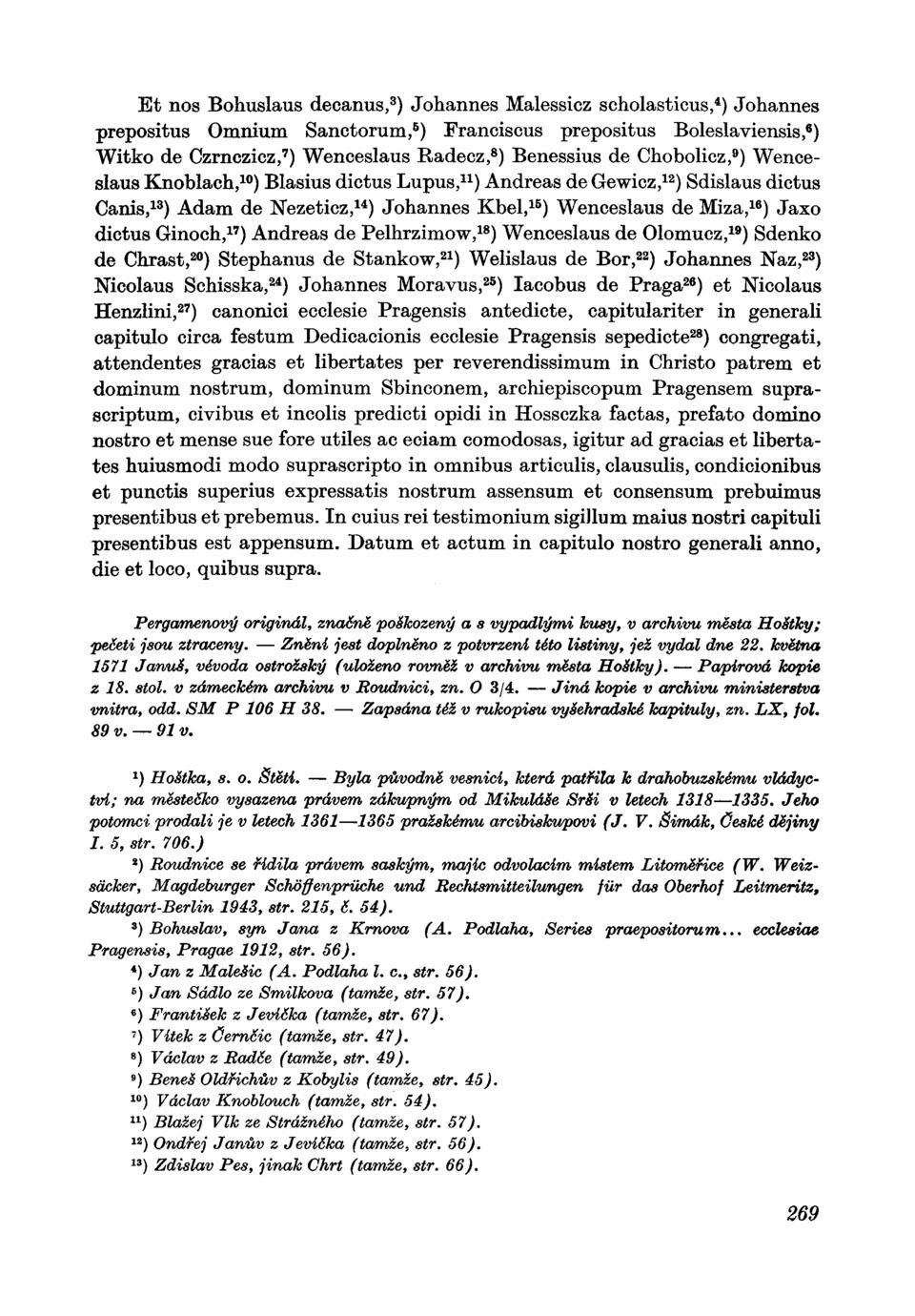 Et nos Bohuslaus decanus,$^{3}$) Johannes Malessicz scholasticus,$^{4}$) Johannes prepositus Omnium Sanctorum,$^{5}$) Franciscus prepositus Boleslaviensis,$^{6}$) Witko de Czrnczicz,$^{7}$) Wenceslaus Radecz,$^{8}$) Benessius de Chobolicz,$^{9}$) Wenceslaus Knoblach,$^{10}$) Blasius dictus Lupus,$^{11}$) Andreas de Gewicz,$^{12}$) Sdislaus dictus Canis,$^{13}$) Adam de Nezeticz,$^{14}$) Johannes Kbel,$^{15}$) Wenceslaus de Miza,$^{16}$) Jaxo dictus Ginoch,$^{17}$) Andreas de Pelhrzimow,$^{18}$) Wenceslaus de Olomucz,$^{19}$) Sdenko de Chrast,$^{20}$) Stephanus de Stankow,$^{21}$) Welislaus de Bor,$^{22}$) Johannes Naz,$^{23}$) Nicolaus Schisska,$^{24}$) Johannes Moravus,$^{25}$) Iacobus de Praga$^{26}$) et Nicolaus Henzlini,$^{27}$) canonici ecclesie Pragensis antedicte, capitulariter in generali capitulo circa festum Dedicacionis ecclesie Pragensis sepedicte$^{28}$) congregati, attendentes gracias et libertates per reverendissimum in Christo patrem et dominum nostrum, dominum Sbinconem, archiepiscopum Pragensem suprascriptum, civibus et incolis predicti opidi in Hossczka factas, prefato domino nostro et mense sue fore utiles ac eciam comodosas, igitur ad gracias et libertates huiusmodi modo suprascripto in omnibus articulis, clausulis, condicionibus et punctis superius expressatis nostrum assensum et consensum prebuimus presentibus et prebemus. In cuius rei testimonium sigillum maius nostri capituli presentibus est appensum. Datum et actum in capitulo nostro generali anno, die et loco, quibus supra.

Pergamenový originál, značně poškozený a s vypadlými kusy, v archivu města Hoštky; pečeti jsou ztraceny. — Znění jest doplněno z potvrzení této listiny, jež vydal dne 22. května 1571 Januš, vévoda ostrožský (uloženo rovněž v archivu města Hoštky). — Papírová kopie z 18. stol. v zámeckém archivu v Roudnici, zn. O 3/4. — Jiná kopie v archivu ministerstva vnitra, odd. SM P 106 H 38. — Zapsána též v rukopisu vyšehradské kapituly, zn. LX, fol. 89 v. — 91 v.

$^{1}$) Hoštka, s. o. Štětí. — Byla původně vesnicí, která patřila k drahobuzskému vládyctví; na městečko vysazena právem zákupným od Mikuláše Srši v letech 1318—1335. Jeho potomci prodali je v letech 1361—1365 pražskému arcibiskupovi (J. V. Šimák, České dějiny I. 5, str. 706.)

$^{2}$) Roudnice se řídila právem saským, majíc odvolacím místem Litoměřice (W. Weizsäcker, Magdeburger Schöffenprüche und Rechtsmitteilungen für das Oberhof Leitmeritz, Stuttgart-Berlin 1943, str. 215, č. 54).

$^{3}$) Bohuslav, syn Jana z Krnova (A. Podlaha, Series praepositorum... ecclesiae Pragensis, Pragae 1912, str. 56).

$^{4}$) Jan z Malešic (A. Podlaha l. c., str. 56).

$^{5}$) Jan Sádlo ze Smilkova (tamže, str. 57).

$^{6}$) František z Jevíčka (tamže, str. 67).

$^{7}$) Vítek z Černčic (tamže, str. 47).

$^{8}$) Václav z Radče (tamže, str. 49).

$^{9}$) Beneš Oldřichův z Kobylis (tamže, str. 45).

$^{10}$) Václav Knoblouch (tamže, str. 54).

$^{11}$) Blažej Vlk ze Strážného (tamže, str. 57).

$^{12}$) Ondřej Janův z Jevíčka (tamže, str. 56).

$^{13}$) Zdislav Pes, jinak Chrt (tamže, str. 66).

269